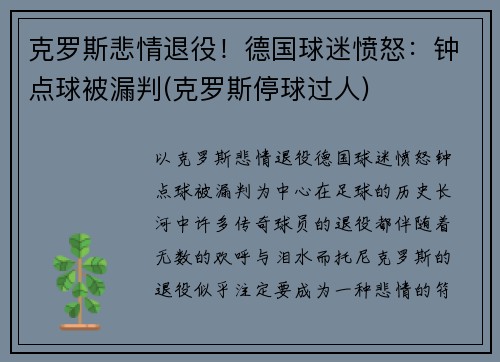 克罗斯悲情退役！德国球迷愤怒：钟点球被漏判(克罗斯停球过人)

以克罗斯悲情退役德国球迷愤怒钟点球被漏判为中心在足球的历史长河中许多传奇球员的退役都伴随着无数的欢呼与泪水而托尼克罗斯的退役似乎注定要成为一种悲情的符